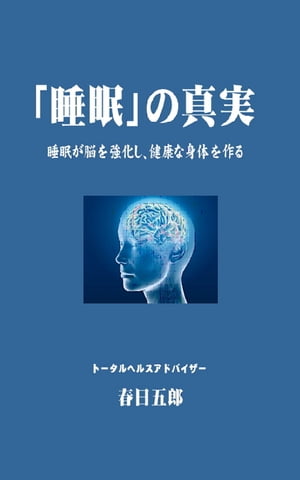 「睡眠」の真実

睡眠が脳を強化し、健康な身体を作る

トータルヘルスアドバイザー

春日五郎